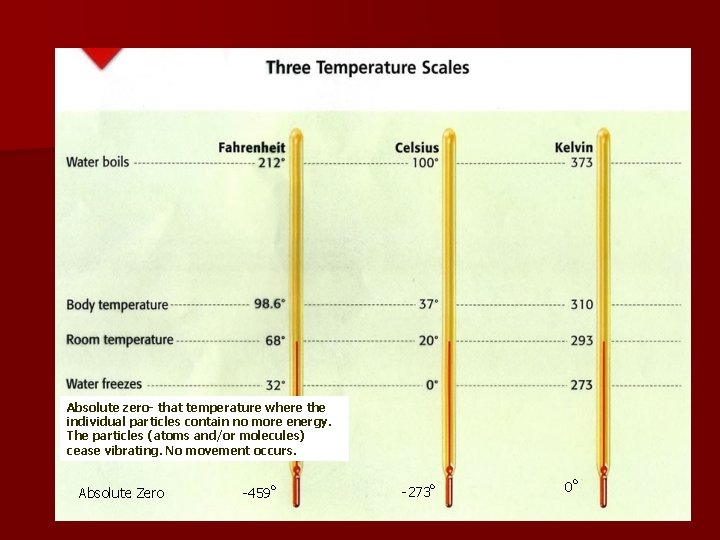 Three Temperature Scales

| | Fahrenheit | Celsius | Kelvin |
|---|---|---|---|
| Water boils | 212° | 100° | 373 |
| Body temperature | 98.6° | 37° | 310 |
| Room temperature | 68° | 20° | 293 |
| Water freezes | 32° | 0° | 273 |
| Absolute Zero | -459° | -273° | 0° |

Absolute zero- that temperature where the individual particles contain no more energy. The particles (atoms and/or molecules) cease vibrating. No movement occurs.